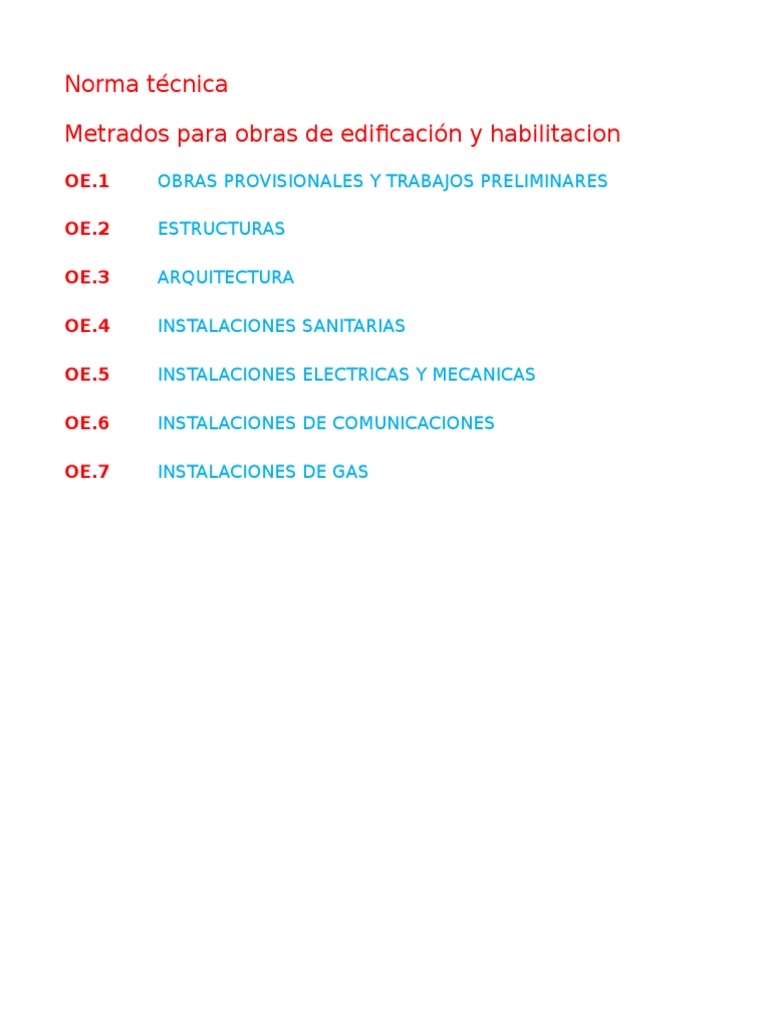 Norma técnica

Metrados para obras de edificación y habilitacion

OE.1 OBRAS PROVISIONALES Y TRABAJOS PRELIMINARES

OE.2 ESTRUCTURAS

OE.3 ARQUITECTURA

OE.4 INSTALACIONES SANITARIAS

OE.5 INSTALACIONES ELECTRICAS Y MECANICAS

OE.6 INSTALACIONES DE COMUNICACIONES

OE.7 INSTALACIONES DE GAS